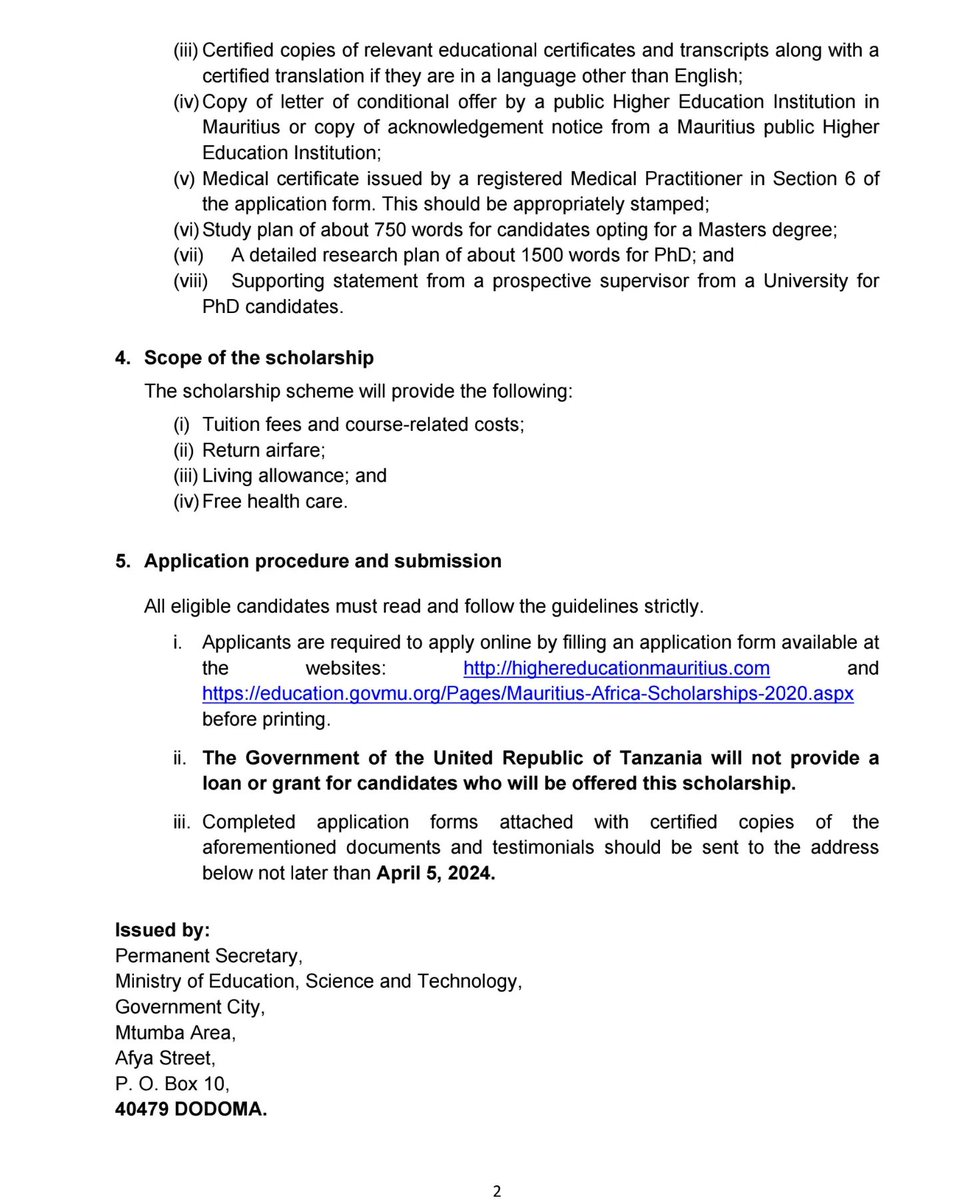 (iii) Certified copies of relevant educational certificates and transcripts along with a certified translation if they are in a language other than English;
(iv) Copy of letter of conditional offer by a public Higher Education Institution in Mauritius or copy of acknowledgement notice from a Mauritius public Higher Education Institution;
(v) Medical certificate issued by a registered Medical Practitioner in Section 6 of the application form. This should be appropriately stamped;
(vi) Study plan of about 750 words for candidates opting for a Masters degree;
(vii) A detailed research plan of about 1500 words for PhD; and
(viii) Supporting statement from a prospective supervisor from a University for PhD candidates.

4. Scope of the scholarship

The scholarship scheme will provide the following:
(i) Tuition fees and course-related costs;
(ii) Return airfare;
(iii) Living allowance; and
(iv) Free health care.

5. Application procedure and submission

All eligible candidates must read and follow the guidelines strictly.

i. Applicants are required to apply online by filling an application form available at the websites: http://highereducationmauritius.com and https://education.govmu.org/Pages/Mauritius-Africa-Scholarships-2020.aspx before printing.

ii. The Government of the United Republic of Tanzania will not provide a loan or grant for candidates who will be offered this scholarship.

iii. Completed application forms attached with certified copies of the aforementioned documents and testimonials should be sent to the address below not later than April 5, 2024.

Issued by:
Permanent Secretary,
Ministry of Education, Science and Technology,
Government City,
Mtumba Area,
Afya Street,
P. O. Box 10,
40479 DODOMA.

2